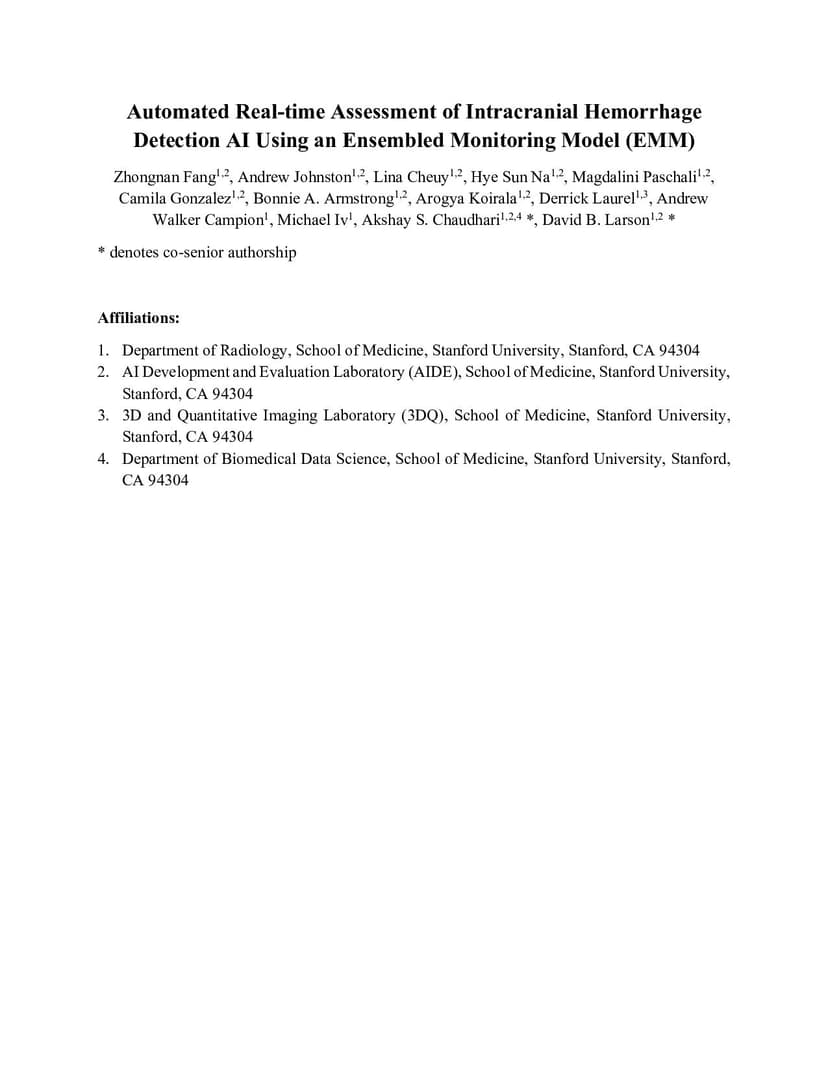 Automated Real-time Assessment of Intracranial Hemorrhage Detection AI Using an Ensembled Monitoring Model (EMM)

Zhongnan Fang$^{1,2}$, Andrew Johnston$^{1,2}$, Lina Cheuy$^{1,2}$, Hye Sun Na$^{1,2}$, Magdalini Paschali$^{1,2}$, Camila Gonzalez$^{1,2}$, Bonnie A. Armstrong$^{1,2}$, Arogya Koirala$^{1,2}$, Derrick Laurel$^{1,3}$, Andrew Walker Campion$^{1}$, Michael Iv$^{1}$, Akshay S. Chaudhari$^{1,2,4}$ *, David B. Larson$^{1,2}$ *

* denotes co-senior authorship

Affiliations:

1. Department of Radiology, School of Medicine, Stanford University, Stanford, CA 94304
2. AI Development and Evaluation Laboratory (AIDE), School of Medicine, Stanford University, Stanford, CA 94304
3. 3D and Quantitative Imaging Laboratory (3DQ), School of Medicine, Stanford University, Stanford, CA 94304
4. Department of Biomedical Data Science, School of Medicine, Stanford University, Stanford, CA 94304